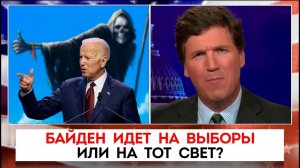 БАЙДЕН ИДЕТ НА ВЫБОРЫ
ИЛИ НА ТОТ СВЕТ?